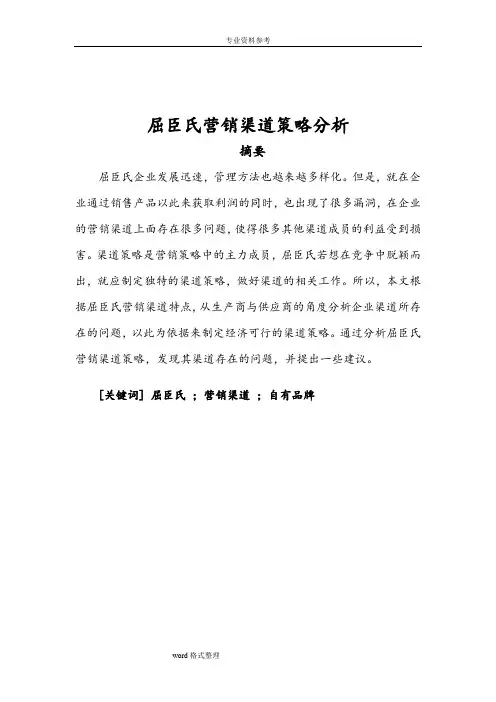 专业资料参考

屈臣氏营销渠道策略分析

摘要

屈臣氏企业发展迅速，管理方法也越来越多样化。但是，就在企业通过销售产品以此来获取利润的同时，也出现了很多漏洞，在企业的营销渠道上面存在很多问题，使得很多其他渠道成员的利益受到损害。渠道策略是营销策略中的主力成员，屈臣氏若想在竞争中脱颖而出，就应制定独特的渠道策略，做好渠道的相关工作。所以，本文根据屈臣氏营销渠道特点，从生产商与供应商的角度分析企业渠道所存在的问题，以此为依据来制定经济可行的渠道策略。通过分析屈臣氏营销渠道策略，发现其渠道存在的问题，并提出一些建议。

[关键词] 屈臣氏 ；营销渠道 ；自有品牌

word 格式整理